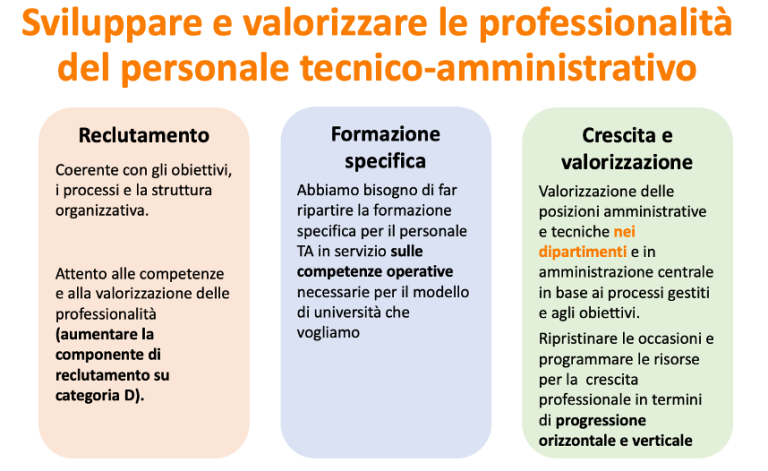 Sviluppare e valorizzare le professionalità del personale tecnico-amministrativo

Reclutamento

Coerente con gli obiettivi, i processi e la struttura organizzativa.

Attento alle competenze e alla valorizzazione delle professionalità (aumentare la componente di reclutamento su categoria D).

Formazione specifica

Abbiamo bisogno di far ripartire la formazione specifica per il personale TA in servizio sulle competenze operative necessarie per il modello di università che vogliamo

Crescita e valorizzazione

Valorizzazione delle posizioni amministrative e tecniche nei dipartimenti e in amministrazione centrale in base ai processi gestiti e agli obiettivi.

Ripristinare le occasioni e programmare le risorse per la crescita professionale in termini di progressione orizzontale e verticale